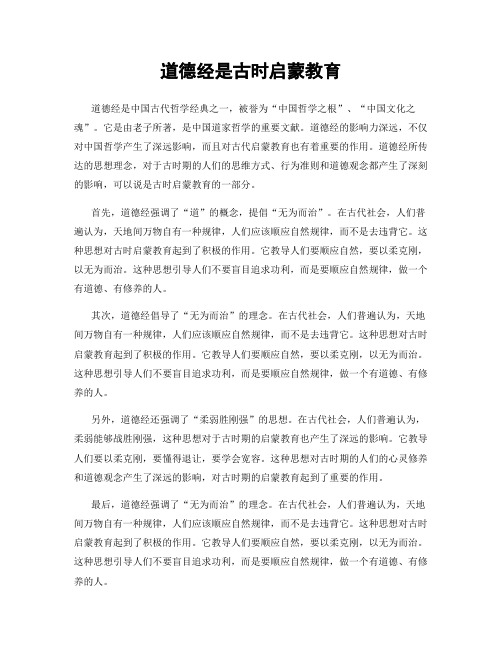 道德经是古时启蒙教育

道德经是中国古代哲学经典之一，被誉为“中国哲学之根”、“中国文化之魂”。它是由老子所著，是中国道家哲学的重要文献。道德经的影响力深远，不仅对中国哲学产生了深远影响，而且对古代启蒙教育也有着重要的作用。道德经所传达的思想理念，对于古时期的人们的思维方式、行为准则和道德观念都产生了深刻的影响，可以说是古时启蒙教育的一部分。

首先，道德经强调了“道”的概念，提倡“无为而治”。在古代社会，人们普遍认为，天地间万物自有一种规律，人们应该顺应自然规律，而不是去违背它。这种思想对古时启蒙教育起到了积极的作用。它教导人们要顺应自然，要以柔克刚，以无为而治。这种思想引导人们不要盲目追求功利，而是要顺应自然规律，做一个有道德、有修养的人。

其次，道德经倡导了“无为而治”的理念。在古代社会，人们普遍认为，天地间万物自有一种规律，人们应该顺应自然规律，而不是去违背它。这种思想对古时启蒙教育起到了积极的作用。它教导人们要顺应自然，要以柔克刚，以无为而治。这种思想引导人们不要盲目追求功利，而是要顺应自然规律，做一个有道德、有修养的人。

另外，道德经还强调了“柔弱胜刚强”的思想。在古代社会，人们普遍认为，柔弱能够战胜刚强，这种思想对于古时期的启蒙教育也产生了深远的影响。它教导人们要以柔克刚，要懂得退让，要学会宽容。这种思想对古时期的人们的心灵修养和道德观念产生了深远的影响，对古时期的启蒙教育起到了重要的作用。

最后，道德经强调了“无为而治”的理念。在古代社会，人们普遍认为，天地间万物自有一种规律，人们应该顺应自然规律，而不是去违背它。这种思想对古时启蒙教育起到了积极的作用。它教导人们要顺应自然，要以柔克刚，以无为而治。这种思想引导人们不要盲目追求功利，而是要顺应自然规律，做一个有道德、有修养的人。